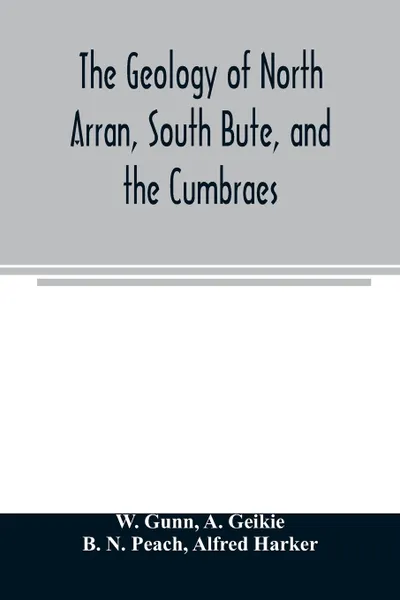 The Geology of North Arran, South Bute, and the Cumbraes

W. Gunn, A. Geikie
B. N. Peach, Alfred Harker